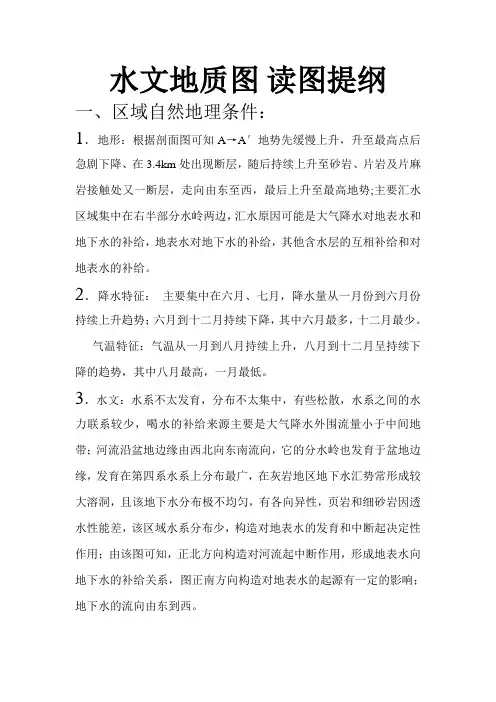 水文地质图 读图提纲

一、区域自然地理条件：

1. 地形：根据剖面图可知 A→A′ 地势先缓慢上升，升至最高点后急剧下降、在 3.4km 处出现断层，随后持续上升至砂岩、片岩及片麻岩接触处又一断层，走向由东至西，最后上升至最高地势;主要汇水区域集中在右半部分水岭两边，汇水原因可能是大气降水对地表水和地下水的补给，地表水对地下水的补给，其他含水层的互相补给和对地表水的补给。

2. 降水特征： 主要集中在六月、七月，降水量从一月份到六月份持续上升趋势；六月到十二月持续下降，其中六月最多，十二月最少。

气温特征：气温从一月到八月持续上升，八月到十二月呈持续下降的趋势，其中八月最高，一月最低。

3. 水文：水系不太发育，分布不太集中，有些松散，水系之间的水力联系较少，喝水的补给来源主要是大气降水外围流量小于中间地带；河流沿盆地边缘由西北向东南流向，它的分水岭也发育于盆地边缘，发育在第四系水系上分布最广，在灰岩地区地下水汇势常形成较大溶洞，且该地下水分布极不均匀，有各向异性，页岩和细砂岩因透水性能差，该区域水系分布少，构造对地表水的发育和中断起决定性作用；由该图可知，正北方向构造对河流起中断作用，形成地表水向地下水的补给关系，图正南方向构造对地表水的起源有一定的影响；地下水的流向由东到西。